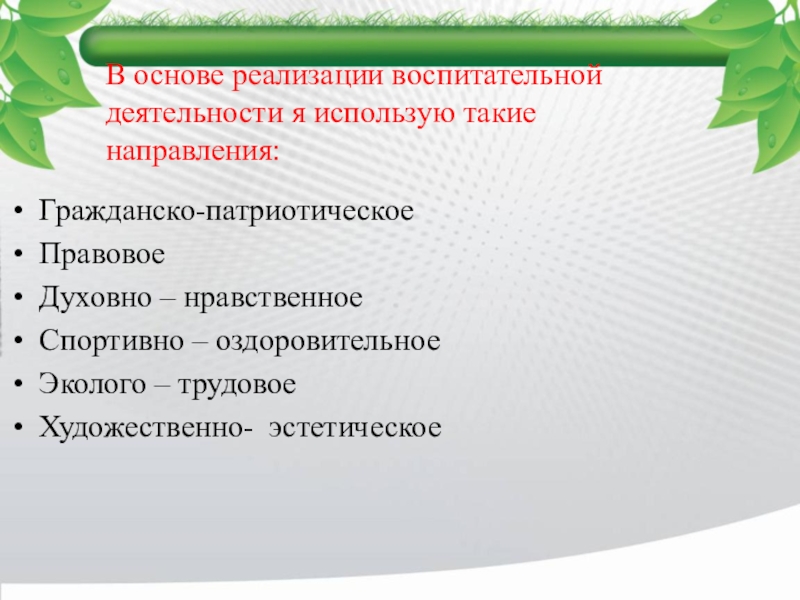 В основе реализации воспитательной деятельности я использую такие направления:

• Гражданско-патриотическое
• Правовое
• Духовно – нравственное
• Спортивно – оздоровительное
• Эколого – трудовое
• Художественно- эстетическое